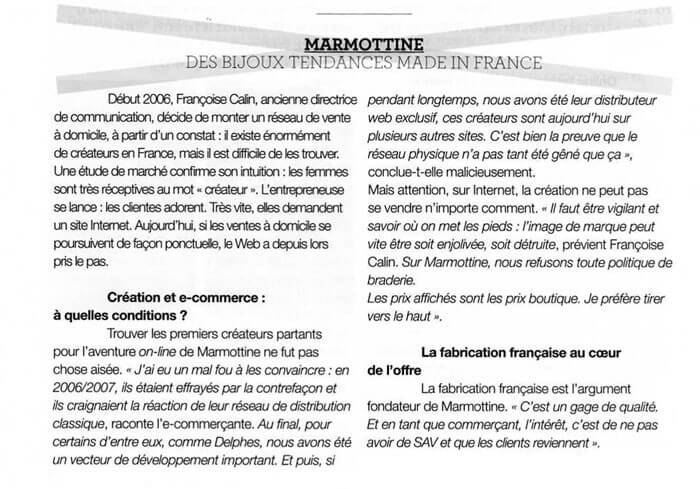 MARMOTTINE
DES BIJOUX TENDANCES MADE IN FRANCE

Début 2006, Françoise Calin, ancienne directrice de communication, décide de monter un réseau de vente à domicile, à partir d'un constat : il existe énormément de créateurs en France, mais il est difficile de les trouver. Une étude de marché confirme son intuition : les femmes sont très réceptives au mot « créateur ». L'entrepreneuse se lance : les clientes adorent. Très vite, elles demandent un site Internet. Aujourd'hui, si les ventes à domicile se poursuivent de façon ponctuelle, le Web a depuis lors pris le pas.

Création et e-commerce : à quelles conditions ?

Trouver les premiers créateurs partants pour l'aventure on-line de Marmottine ne fut pas chose aisée. « J'ai eu un mal fou à les convaincre : en 2006/2007, ils étaient effrayés par la contrefaçon et ils craignaient la réaction de leur réseau de distribution classique, raconte l'e-commerçante. Au final, pour certains d'entre eux, comme Delphes, nous avons été un vecteur de développement important. Et puis, si pendant longtemps, nous avons été leur distributeur web exclusif, ces créateurs sont aujourd'hui sur plusieurs autres sites. C'est bien la preuve que le réseau physique n'a pas tant été gêné que ça », conclue-t-elle malicieusement.
Mais attention, sur Internet, la création ne peut pas se vendre n'importe comment. « Il faut être vigilant et savoir où on met les pieds : l'image de marque peut vite être soit enjolivée, soit détruite, prévient Françoise Calin. Sur Marmottine, nous refusons toute politique de braderie.
Les prix affichés sont les prix boutique. Je préfère tirer vers le haut ».

La fabrication française au cœur de l'offre

La fabrication française est l'argument fondateur de Marmottine. « C'est un gage de qualité. Et en tant que commerçant, l'intérêt, c'est de ne pas avoir de SAV et que les clients reviennent ».